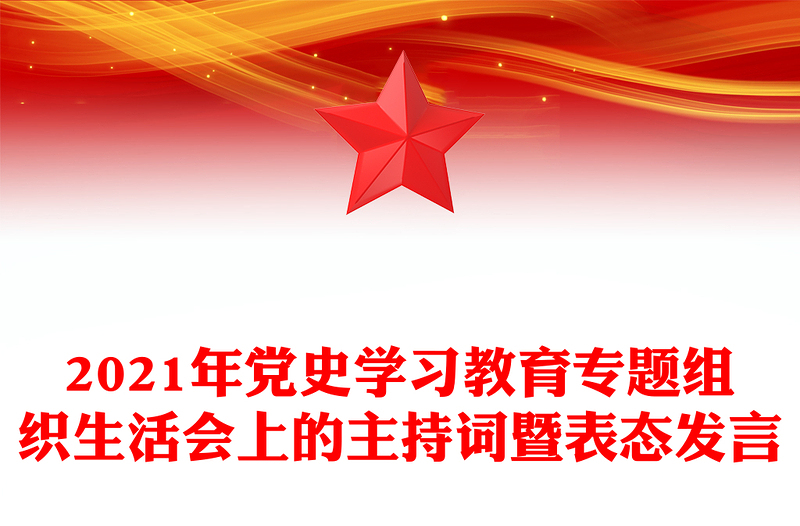 2021年党史学习教育专题组织生活会上的主持词暨表态发言